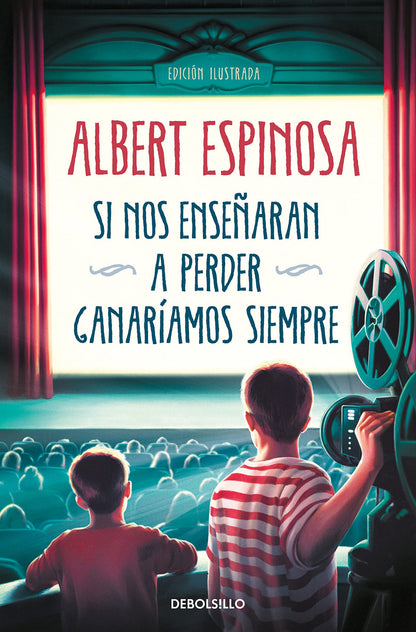 EDICIÓN ILUSTRADA

ALBERT ESPINOSA

SI NOS ENSEÑARAN A PERDER GANARÍAMOS SIEMPRE

DEBOLSILLO